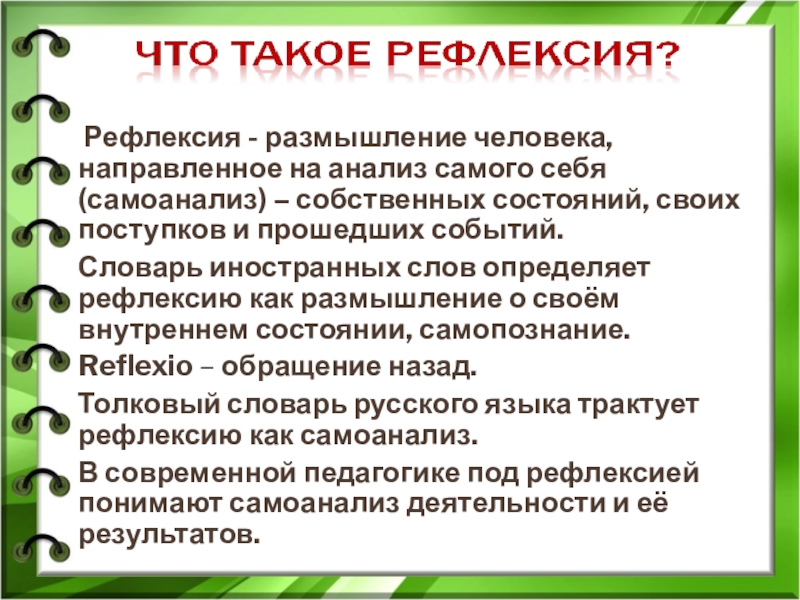 ЧТО ТАКОЕ РЕФЛЕКСИЯ?

Рефлексия - размышление человека, направленное на анализ самого себя (самоанализ) – собственных состояний, своих поступков и прошедших событий.

Словарь иностранных слов определяет рефлексию как размышление о своём внутреннем состоянии, самопознание.

Reflexio – обращение назад.

Толковый словарь русского языка трактует рефлексию как самоанализ.

В современной педагогике под рефлексией понимают самоанализ деятельности и её результатов.